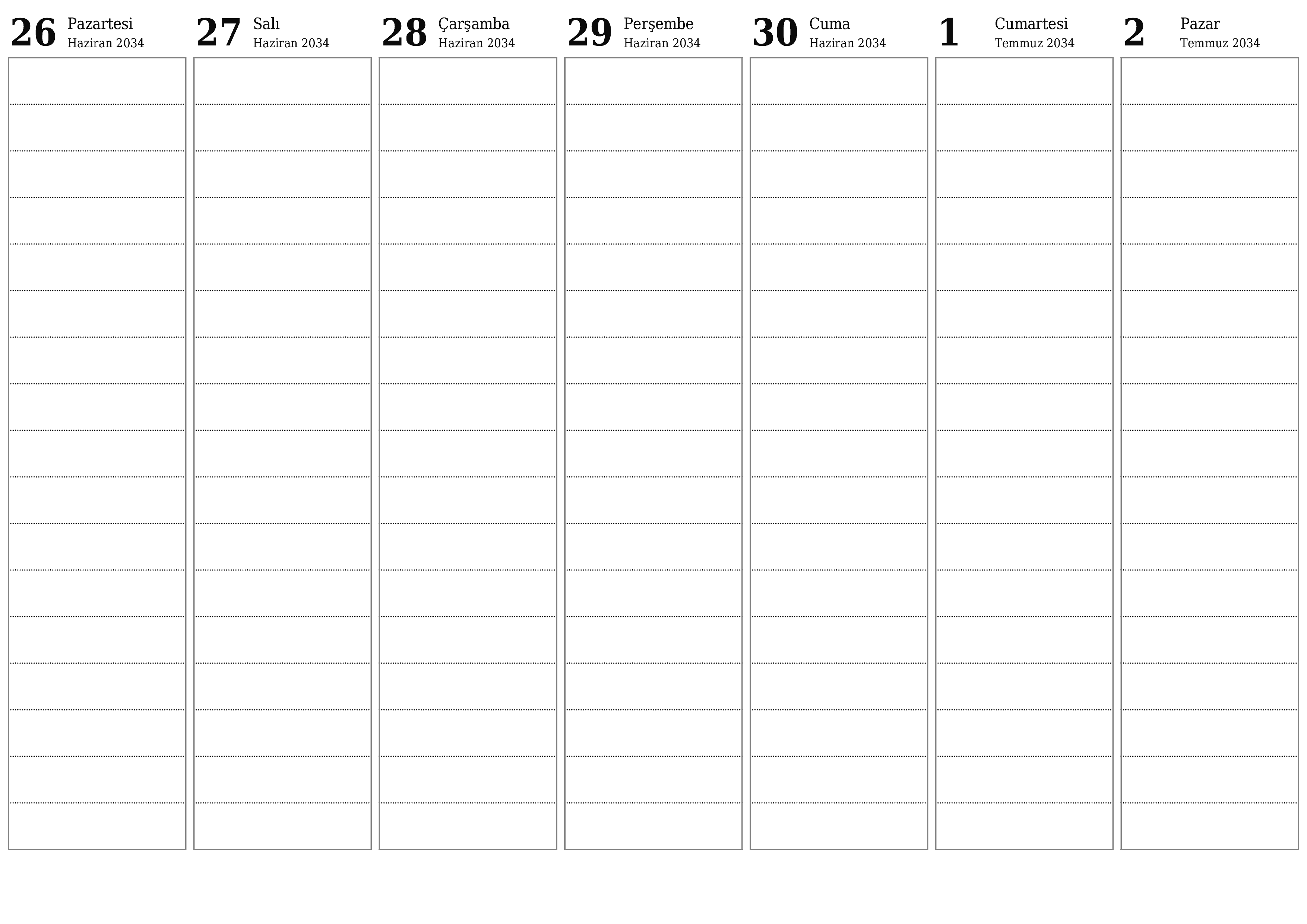 26 Pazartesi
Haziran 2034

27 Salı
Haziran 2034

28 Çarşamba
Haziran 2034

29 Perşembe
Haziran 2034

30 Cuma
Haziran 2034

1 Cumartesi
Temmuz 2034

2 Pazar
Temmuz 2034